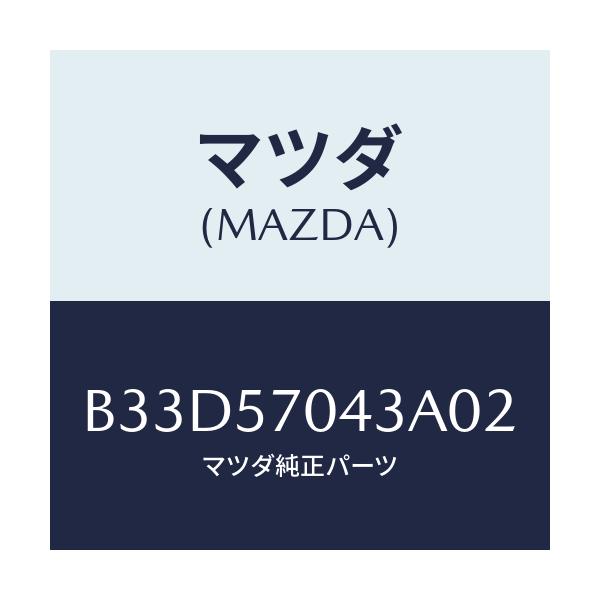 マツダ
(MAZDA)

B33D57043A02
マツダ純正パーツ